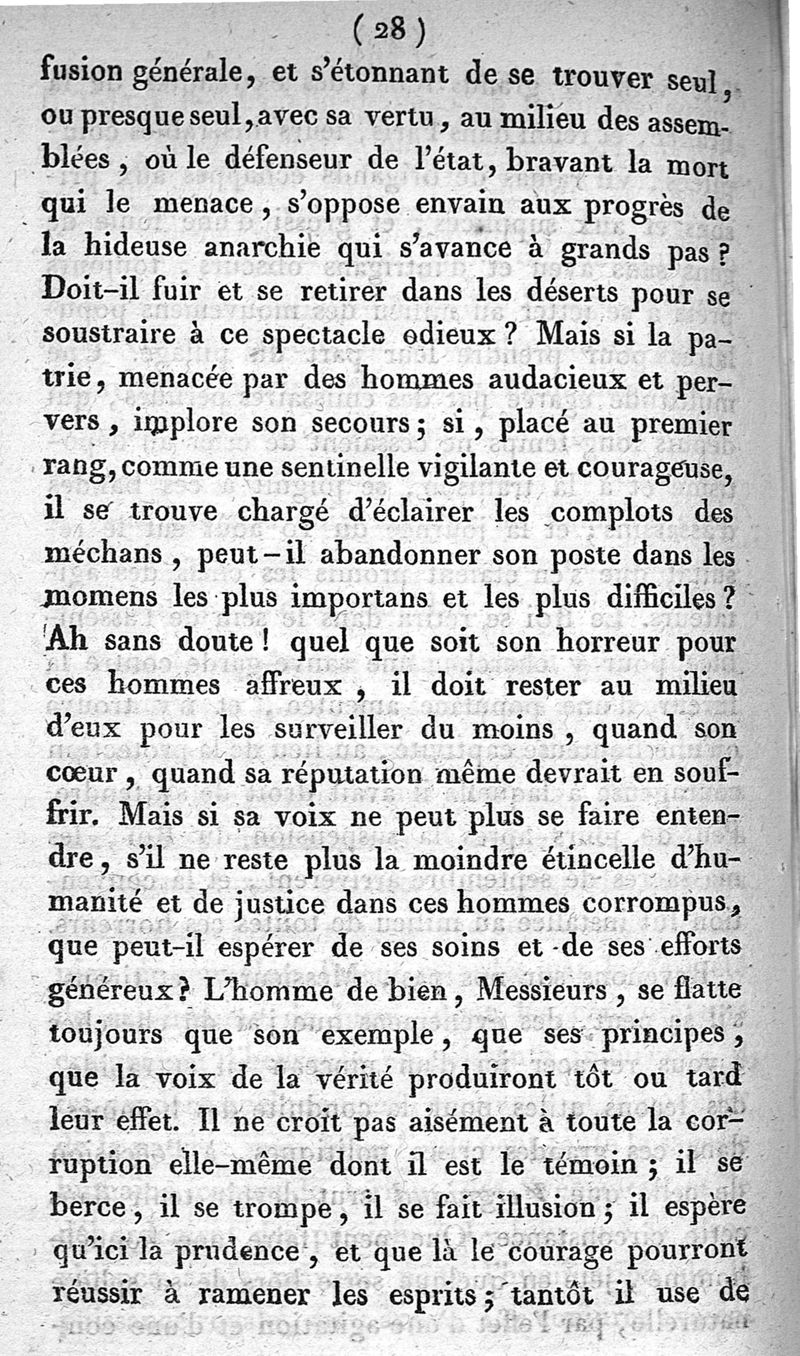 ( 28 )

fusion générale, et s'étonnant de se trouver seul, ou presque seul, avec sa vertu, au milieu des assemblées, où le défenseur de l'état, bravant la mort qui le menace, s'oppose envain aux progrès de la hideuse anarchie qui s'avance à grands pas? Doit-il fuir et se retirer dans les déserts pour se soustraire à ce spectacle odieux? Mais si la patrie, menacée par des hommes audacieux et pervers, implore son secours; si, placé au premier rang, comme une sentinelle vigilante et courageuse, il se trouve chargé d'éclairer les complots des méchans, peut-il abandonner son poste dans les momens les plus importans et les plus difficiles? Ah sans doute! quel que soit son horreur pour ces hommes affreux, il doit rester au milieu d'eux pour les surveiller du moins, quand son cœur, quand sa réputation même devrait en souffrir. Mais si sa voix ne peut plus se faire entendre, s'il ne reste plus la moindre étincelle d'humanité et de justice dans ces hommes corrompus, que peut-il espérer de ses soins et de ses efforts généreux? L'homme de bien, Messieurs, se flatte toujours que son exemple, que ses principes, que la voix de la vérité produiront tôt ou tard leur effet. Il ne croit pas aisément à toute la corruption elle-même dont il est le témoin; il se berce, il se trompe, il se fait illusion; il espère qu'ici la prudence, et que là le courage pourront réussir à ramener les esprits; tantôt il use de